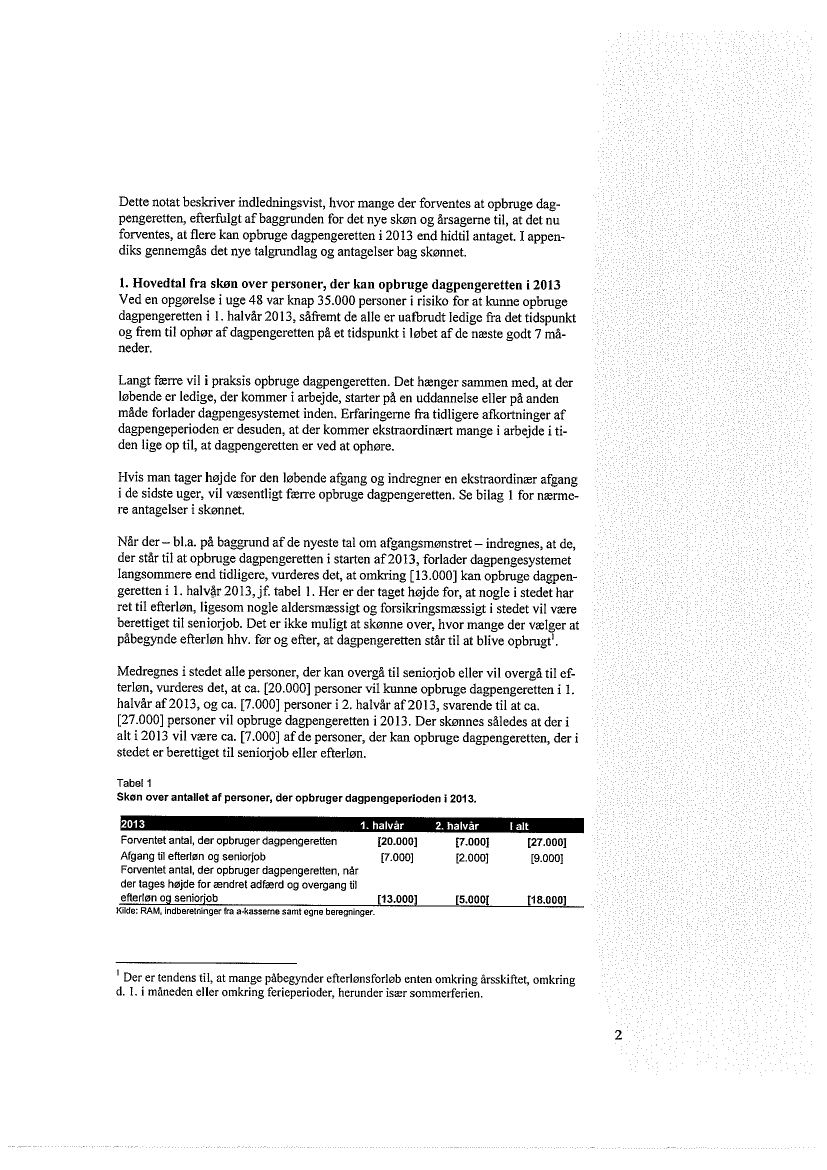 Dette notat beskriver indledningsvist, hvor mange der forventes at opbruge dagpengeretten, efterfulgt af baggrunden for det nye skøn og årsagerne til, at det nu forventes, at flere kan opbruge dagpengeretten i 2013 end hidtil antaget. I appendiks gennemgås det nye talgrundlag og antagelser bag skønnet.

1. Hovedtal fra skøn over personer, der kan opbruge dagpengeretten i 2013
Ved en opgørelse i uge 48 var knap 35.000 personer i risiko for at kunne opbruge dagpengeretten i 1. halvår 2013, såfremt de alle er uafbrudt ledige fra det tidspunkt og frem til ophør af dagpengeretten på et tidspunkt i løbet af de næste godt 7 måneder.

Langt færre vil i praksis opbruge dagpengeretten. Det hænger sammen med, at der løbende er ledige, der kommer i arbejde, starter på en uddannelse eller på anden måde forlader dagpengesystemet inden. Erfaringerne fra tidligere afkortninger af dagpengeperioden er desuden, at der kommer ekstraordinært mange i arbejde i tiden lige op til, at dagpengeretten er ved at ophøre.

Hvis man tager højde for den løbende afgang og indregner en ekstraordinær afgang i de sidste uger, vil væsentligt færre opbruge dagpengeretten. Se bilag 1 for nærmere antagelser i skønnet.

Når der – bl.a. på baggrund af de nyeste tal om afgangsmønstret – indregnes, at de, der står til at opbruge dagpengeretten i starten af 2013, forlader dagpengesystemet langsommere end tidligere, vurderes det, at omkring [13.000] kan opbruge dagpengeretten i 1. halvår 2013, jf. tabel 1. Her er der taget højde for, at nogle i stedet har ret til efterløn, ligesom nogle aldersmæssigt og forsikringsmæssigt i stedet vil være berettiget til seniorjob. Det er ikke muligt at skønne over, hvor mange der vælger at påbegynde efterløn hhv. før og efter, at dagpengeretten står til at blive opbrugt$^1$.

Medregnes i stedet alle personer, der kan overgå til seniorjob eller vil overgå til efterløn, vurderes det, at ca. [20.000] personer vil kunne opbruge dagpengeretten i 1. halvår af 2013, og ca. [7.000] personer i 2. halvår af 2013, svarende til at ca. [27.000] personer vil opbruge dagpengeretten i 2013. Der skønnes således at der i alt i 2013 vil være ca. [7.000] af de personer, der kan opbruge dagpengeretten, der i stedet er berettiget til seniorjob eller efterløn.

Tabel 1
Skøn over antallet af personer, der opbruger dagpengeperioden i 2013.

| 2013 | 1. halvår | 2. halvår | I alt |
|---|---|---|---|
| Forventet antal, der opbruger dagpengeretten | [20.000] | [7.000] | [27.000] |
| Afgang til efterløn og seniorjob | [7.000] | [2.000] | [9.000] |
| Forventet antal, der opbruger dagpengeretten, når der tages højde for ændret adfærd og overgang til efterløn og seniorjob | [13.000] | [5.000[ | [18.000] |

Kilde: RAM, indberetninger fra a-kasserne samt egne beregninger.

$^1$ Der er tendens til, at mange påbegynder efterlønsforløb enten omkring årsskiftet, omkring d. 1. i måneden eller omkring ferieperioder, herunder især sommerferien.

2